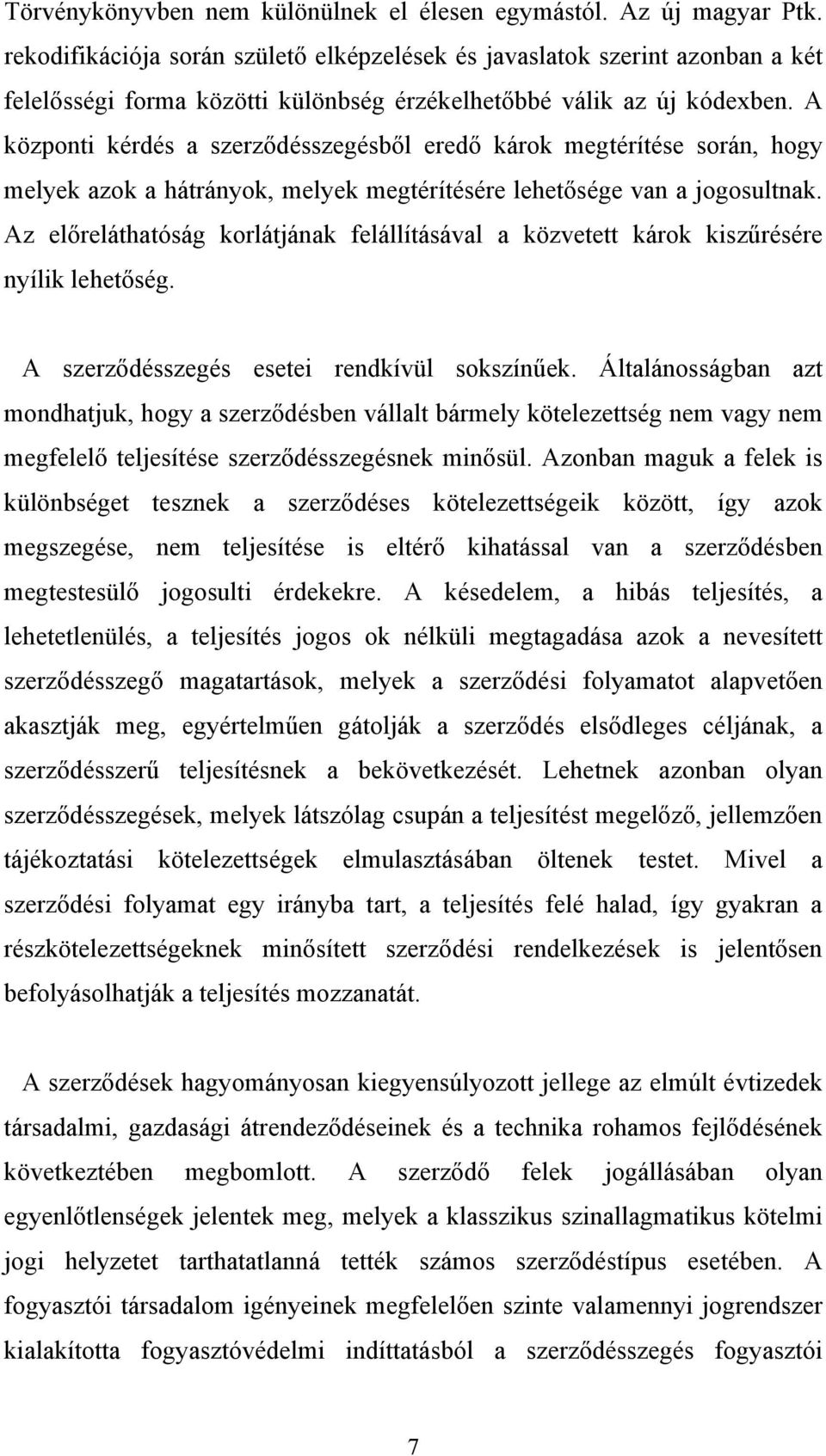 Törvénykönyvben nem különülnek el élesen egymástól. Az új magyar Ptk. rekodifikációja során születő elképzelések és javaslatok szerint azonban a két felelősségi forma közötti különbség érzékelhetőbbé válik az új kódexben. A központi kérdés a szerződésszegésből eredő károk megtérítése során, hogy melyek azok a hátrányok, melyek megtérítésére lehetősége van a jogosultnak. Az előreláthatóság korlátjának felállításával a közvetett károk kiszűrésére nyílik lehetőség.

A szerződésszegés esetei rendkívül sokszínűek. Általánosságban azt mondhatjuk, hogy a szerződésben vállalt bármely kötelezettség nem vagy nem megfelelő teljesítése szerződésszegésnek minősül. Azonban maguk a felek is különbséget tesznek a szerződéses kötelezettségeik között, így azok megszegése, nem teljesítése is eltérő kihatással van a szerződésben megtestesülő jogosulti érdekekre. A késedelem, a hibás teljesítés, a lehetetlenülés, a teljesítés jogos ok nélküli megtagadása azok a nevesített szerződésszegő magatartások, melyek a szerződési folyamatot alapvetően akasztják meg, egyértelműen gátolják a szerződés elsődleges céljának, a szerződésszerű teljesítésnek a bekövetkezését. Lehetnek azonban olyan szerződésszegések, melyek látszólag csupán a teljesítést megelőző, jellemzően tájékoztatási kötelezettségek elmulasztásában öltenek testet. Mivel a szerződési folyamat egy irányba tart, a teljesítés felé halad, így gyakran a részkötelezettségeknek minősített szerződési rendelkezések is jelentősen befolyásolhatják a teljesítés mozzanatát.

A szerződések hagyományosan kiegyensúlyozott jellege az elmúlt évtizedek társadalmi, gazdasági átrendeződéseinek és a technika rohamos fejlődésének következtében megbomlott. A szerződő felek jogállásában olyan egyenlőtlenségek jelentek meg, melyek a klasszikus szinallagmatikus kötelmi jogi helyzetet tarthatatlanná tették számos szerződéstípus esetében. A fogyasztói társadalom igényeinek megfelelően szinte valamennyi jogrendszer kialakította fogyasztóvédelmi indíttatásból a szerződésszegés fogyasztói

7